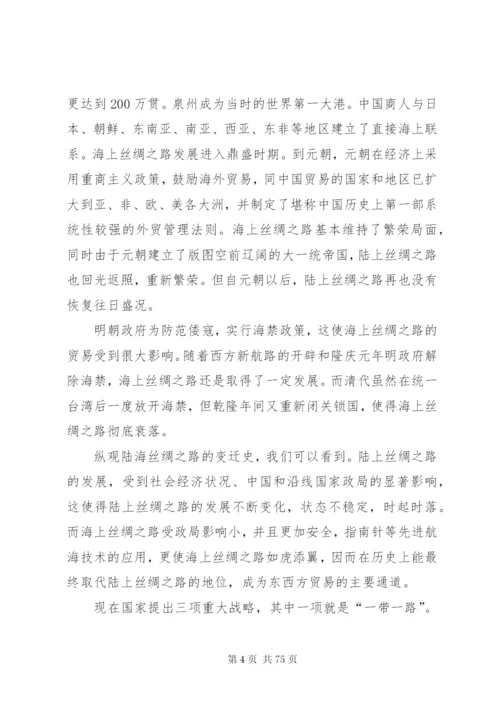 更达到200万贯。泉州成为当时的世界第一大港。中国商人与日本、朝鲜、东南亚、南亚、西亚、东非等地区建立了直接海上联系。海上丝绸之路发展进入鼎盛时期。到元朝，元朝在经济上采用重商主义政策，鼓励海外贸易，同中国贸易的国家和地区已扩大到亚、非、欧、美各大洲，并制定了堪称中国历史上第一部系统性较强的外贸管理法则。海上丝绸之路基本维持了繁荣局面，同时由于元朝建立了版图空前辽阔的大一统帝国，陆上丝绸之路也回光返照，重新繁荣。但自元朝以后，陆上丝绸之路再也没有恢复往日盛况。

明朝政府为防范倭寇，实行海禁政策，这使海上丝绸之路的贸易受到很大影响。随着西方新航路的开辟和隆庆元年明政府解除海禁，海上丝绸之路还是取得了一定发展。而清代虽然在统一台湾后一度放开海禁，但乾隆年间又重新闭关锁国，使得海上丝绸之路彻底衰落。

纵观陆海丝绸之路的变迁史，我们可以看到。陆上丝绸之路的发展，受到社会经济状况、中国和沿线国家政局的显著影响，这使得陆上丝绸之路的发展不断变化，状态不稳定，时起时落。而海上丝绸之路受政局影响小，并且更加安全，指南针等先进航海技术的应用，更使海上丝绸之路如虎添翼，因而在历史上能最终取代陆上丝绸之路的地位，成为东西方贸易的主要通道。

现在国家提出三项重大战略，其中一项就是“一带一路”。

第4页 共75页